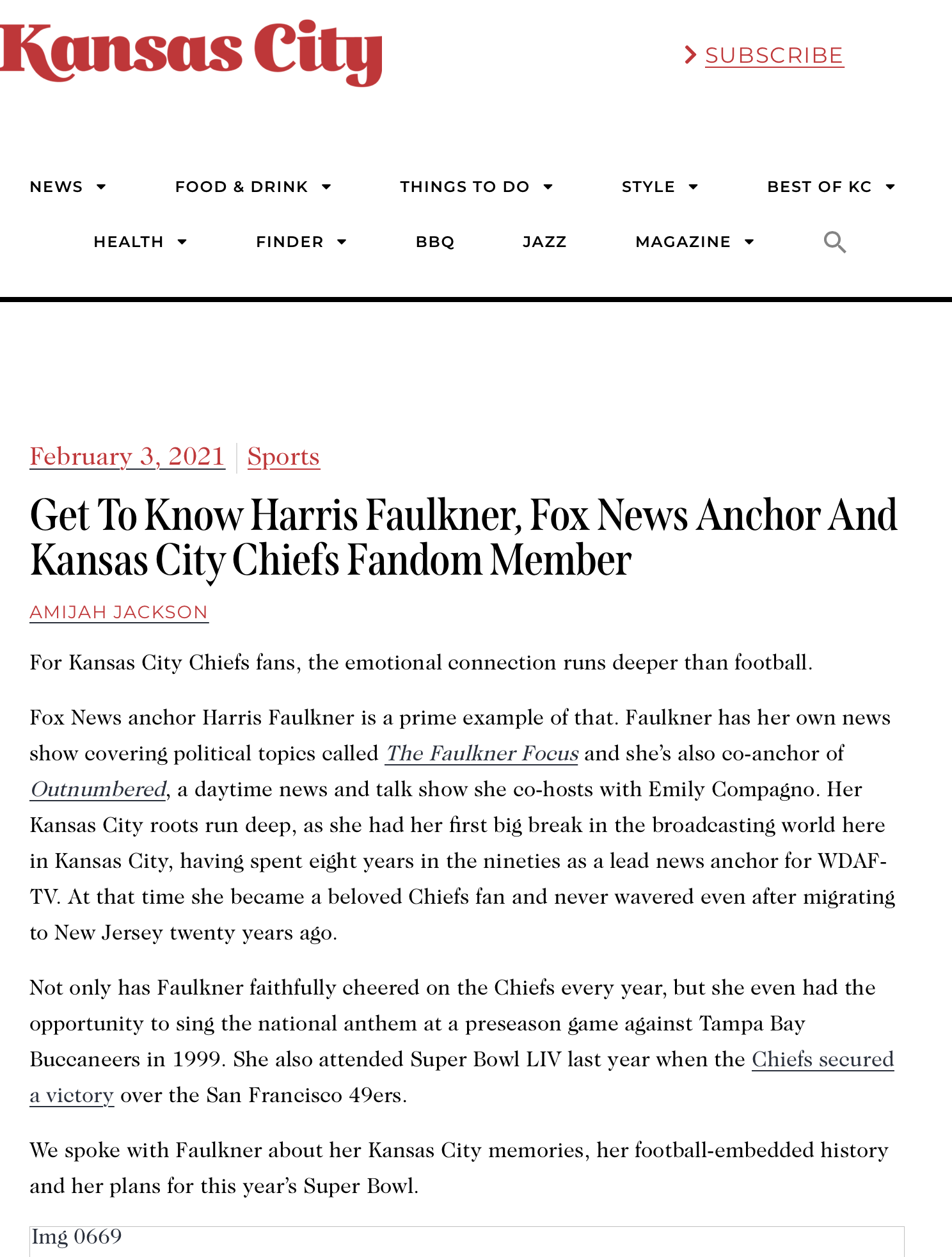 Kansas City

SUBSCRIBE

NEWS FOOD & DRINK THINGS TO DO STYLE BEST OF KC
HEALTH FINDER BBQ JAZZ MAGAZINE

February 3, 2021 | Sports

Get To Know Harris Faulkner, Fox News Anchor And Kansas City Chiefs Fandom Member

AMIJAH JACKSON

For Kansas City Chiefs fans, the emotional connection runs deeper than football.

Fox News anchor Harris Faulkner is a prime example of that. Faulkner has her own news show covering political topics called The Faulkner Focus and she's also co-anchor of Outnumbered, a daytime news and talk show she co-hosts with Emily Compagno. Her Kansas City roots run deep, as she had her first big break in the broadcasting world here in Kansas City, having spent eight years in the nineties as a lead news anchor for WDAF-TV. At that time she became a beloved Chiefs fan and never wavered even after migrating to New Jersey twenty years ago.

Not only has Faulkner faithfully cheered on the Chiefs every year, but she even had the opportunity to sing the national anthem at a preseason game against Tampa Bay Buccaneers in 1999. She also attended Super Bowl LIV last year when the Chiefs secured a victory over the San Francisco 49ers.

We spoke with Faulkner about her Kansas City memories, her football-embedded history and her plans for this year's Super Bowl.

Img 0669